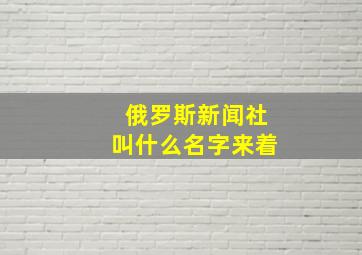 俄罗斯新闻社
叫什么名字来着